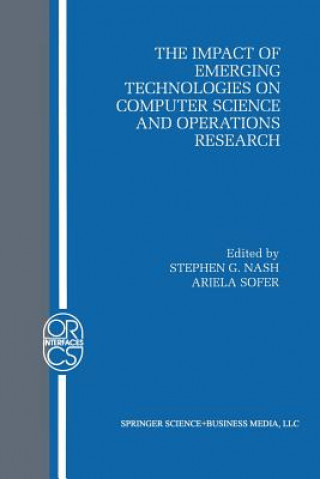 THE IMPACT OF EMERGING TECHNOLOGIES ON COMPUTER SCIENCE AND OPERATIONS RESEARCH

Edited by
STEPHEN G. NASH
ARIELA SOFER

OR
INTERFACES
CS

SPRINGER SCIENCE+BUSINESS MEDIA, LLC